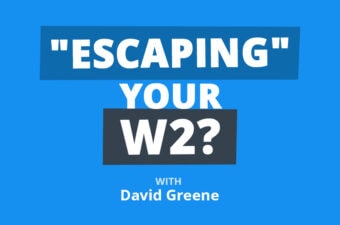 "ESCAPING" YOUR W2?

WITH
David Greene